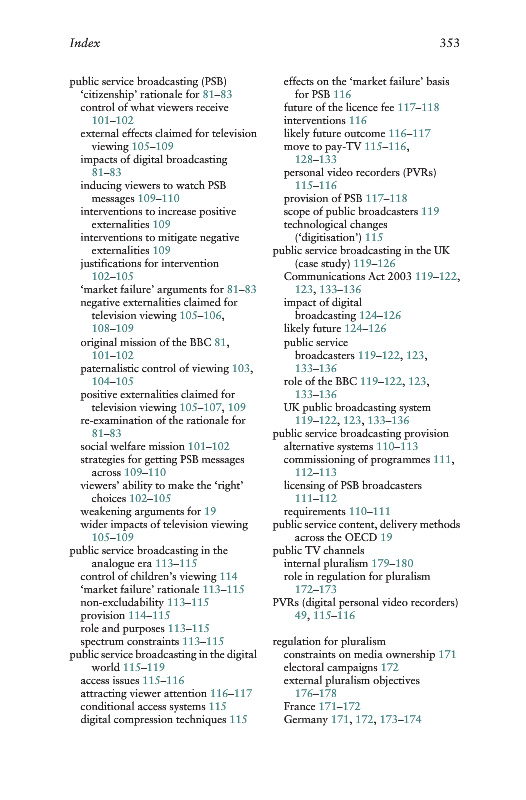 Index 353

public service broadcasting (PSB)
'citizenship' rationale for 81–83
control of what viewers receive 101–102
external effects claimed for television viewing 105–109
impacts of digital broadcasting 81–83
inducing viewers to watch PSB messages 109–110
interventions to increase positive externalities 109
interventions to mitigate negative externalities 109
justifications for intervention 102–105
'market failure' arguments for 81–83
negative externalities claimed for television viewing 105–106, 108–109
original mission of the BBC 81, 101–102
paternalistic control of viewing 103, 104–105
positive externalities claimed for television viewing 105–107, 109
re-examination of the rationale for 81–83
social welfare mission 101–102
strategies for getting PSB messages across 109–110
viewers' ability to make the 'right' choices 102–105
weakening arguments for 19
wider impacts of television viewing 105–109
public service broadcasting in the analogue era 113–115
control of children's viewing 114
'market failure' rationale 113–115
non-excludability 113–115
provision 114–115
role and purposes 113–115
spectrum constraints 113–115
public service broadcasting in the digital world 115–119
access issues 115–116
attracting viewer attention 116–117
conditional access systems 115
digital compression techniques 115
effects on the 'market failure' basis for PSB 116
future of the licence fee 117–118
interventions 116
likely future outcome 116–117
move to pay-TV 115–116, 128–133
personal video recorders (PVRs) 115–116
provision of PSB 117–118
scope of public broadcasters 119
technological changes ('digitisation') 115
public service broadcasting in the UK (case study) 119–126
Communications Act 2003 119–122, 123, 133–136
impact of digital broadcasting 124–126
likely future 124–126
public service broadcasters 119–122, 123, 133–136
role of the BBC 119–122, 123, 133–136
UK public broadcasting system 119–122, 123, 133–136
public service broadcasting provision
alternative systems 110–113
commissioning of programmes 111, 112–113
licensing of PSB broadcasters 111–112
requirements 110–111
public service content, delivery methods across the OECD 19
public TV channels
internal pluralism 179–180
role in regulation for pluralism 172–173
PVRs (digital personal video recorders) 49, 115–116

regulation for pluralism
constraints on media ownership 171
electoral campaigns 172
external pluralism objectives 176–178
France 171–172
Germany 171, 172, 173–174